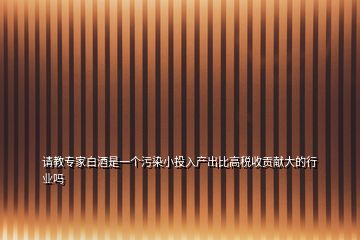 请教专家白酒是一个污染小投入产出比高税收贡献大的行业吗